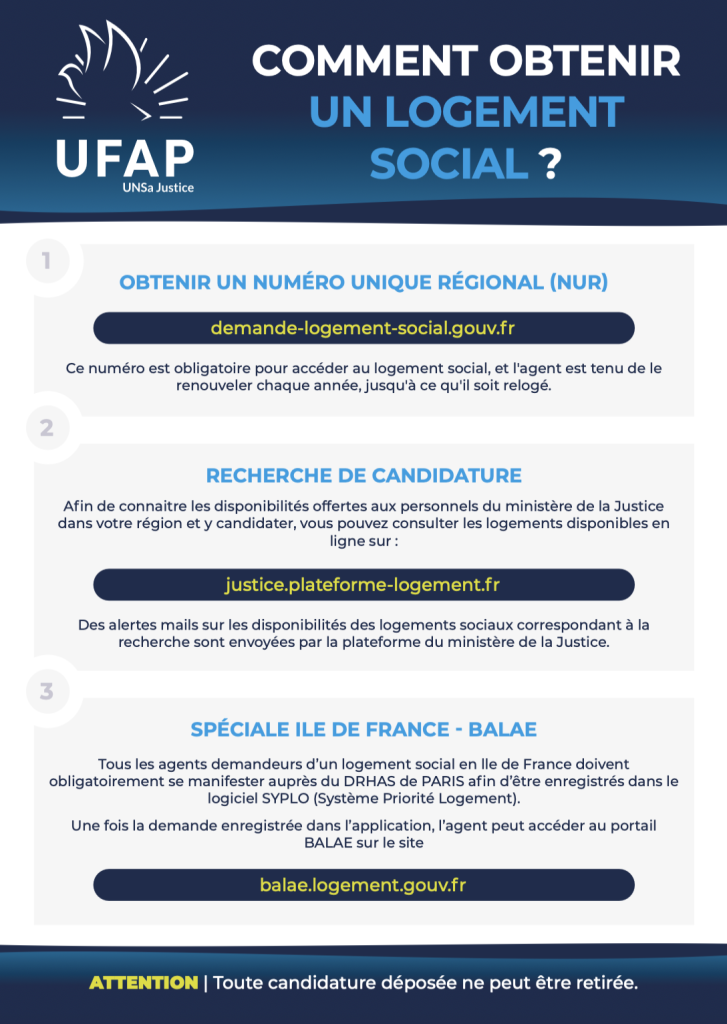 UFAP
UNSa Justice

COMMENT OBTENIR UN LOGEMENT SOCIAL ?

1

OBTENIR UN NUMÉRO UNIQUE RÉGIONAL (NUR)

demande-logement-social.gouv.fr

Ce numéro est obligatoire pour accéder au logement social, et l'agent est tenu de le renouveler chaque année, jusqu'à ce qu'il soit relogé.

2

RECHERCHE DE CANDIDATURE

Afin de connaitre les disponibilités offertes aux personnels du ministère de la Justice dans votre région et y candidater, vous pouvez consulter les logements disponibles en ligne sur :

justice.plateforme-logement.fr

Des alertes mails sur les disponibilités des logements sociaux correspondant à la recherche sont envoyées par la plateforme du ministère de la Justice.

3

SPÉCIALE ILE DE FRANCE - BALAE

Tous les agents demandeurs d'un logement social en Ile de France doivent obligatoirement se manifester auprès du DRHAS de PARIS afin d'être enregistrés dans le logiciel SYPLO (Système Priorité Logement).

Une fois la demande enregistrée dans l'application, l'agent peut accéder au portail BALAE sur le site

balae.logement.gouv.fr

ATTENTION | Toute candidature déposée ne peut être retirée.